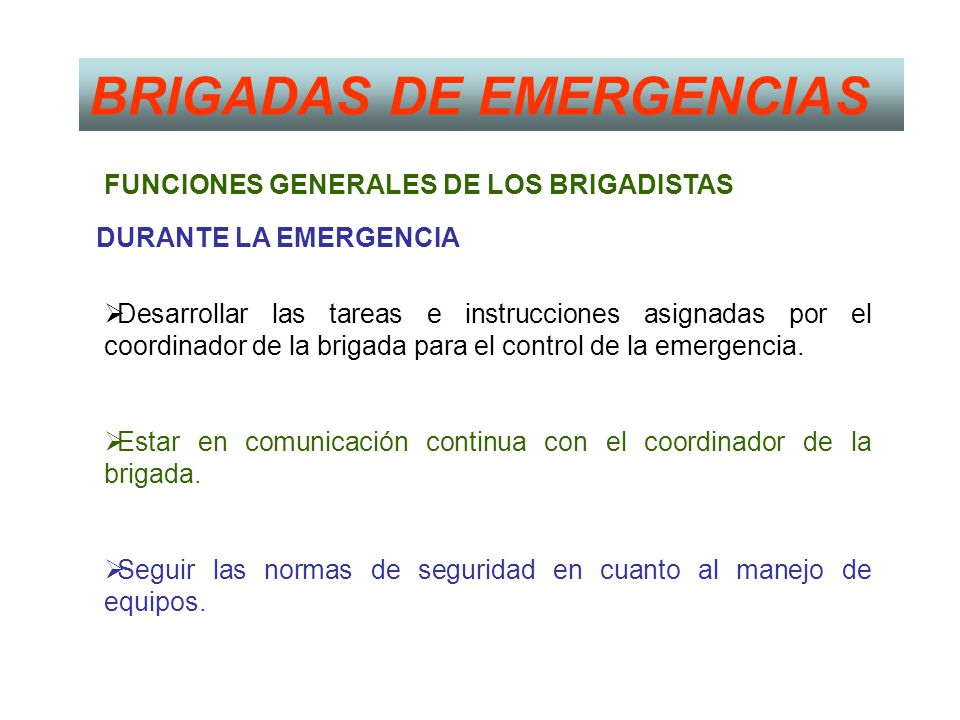 BRIGADAS DE EMERGENCIAS

FUNCIONES GENERALES DE LOS BRIGADISTAS

DURANTE LA EMERGENCIA

➢Desarrollar las tareas e instrucciones asignadas por el coordinador de la brigada para el control de la emergencia.

➢Estar en comunicación continua con el coordinador de la brigada.

➢Seguir las normas de seguridad en cuanto al manejo de equipos.